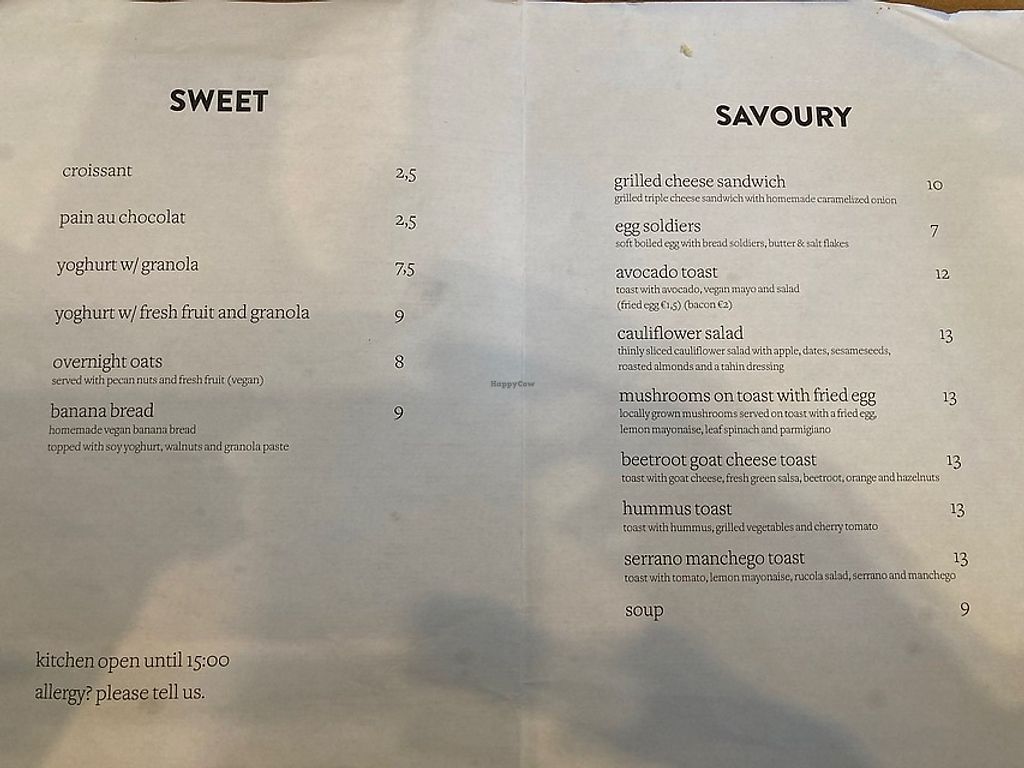 SWEET

croissant 2,5

pain au chocolat 2,5

yoghurt w/ granola 7,5

yoghurt w/ fresh fruit and granola 9

overnight oats 8
served with pecan nuts and fresh fruit (vegan)

banana bread 9
homemade vegan banana bread
topped with soy yoghurt, walnuts and granola paste

kitchen open until 15:00
allergy? please tell us.

SAVOURY

grilled cheese sandwich 10
grilled triple cheese sandwich with homemade caramelized onion

egg soldiers 7
soft boiled egg with bread soldiers, butter & salt flakes

avocado toast 12
toast with avocado, vegan mayo and salad
(fried egg €1,5) (bacon €2)

cauliflower salad 13
thinly sliced cauliflower salad with apple, dates, sesameseeds, roasted almonds and a tahin dressing

mushrooms on toast with fried egg 13
locally grown mushrooms served on toast with a fried egg, lemon mayonaise, leaf spinach and parmigiano

beetroot goat cheese toast 13
toast with goat cheese, fresh green salsa, beetroot, orange and hazelnuts

hummus toast 13
toast with hummus, grilled vegetables and cherry tomato

serrano manchego toast 13
toast with tomato, lemon mayonaise, rucola salad, serrano and manchego

soup 9

HappyCow